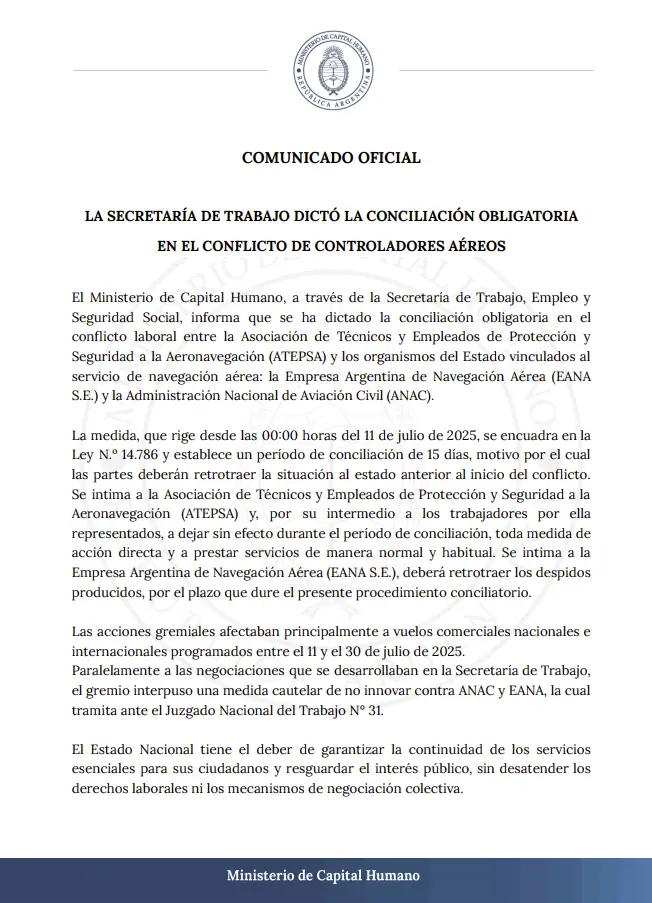 MINISTERIO DE CAPITAL HUMANO
REPÚBLICA ARGENTINA

COMUNICADO OFICIAL

LA SECRETARÍA DE TRABAJO DICTÓ LA CONCILIACIÓN OBLIGATORIA EN EL CONFLICTO DE CONTROLADORES AÉREOS

El Ministerio de Capital Humano, a través de la Secretaría de Trabajo, Empleo y Seguridad Social, informa que se ha dictado la conciliación obligatoria en el conflicto laboral entre la Asociación de Técnicos y Empleados de Protección y Seguridad a la Aeronavegación (ATEPSA) y los organismos del Estado vinculados al servicio de navegación aérea: la Empresa Argentina de Navegación Aérea (EANA S.E.) y la Administración Nacional de Aviación Civil (ANAC).

La medida, que rige desde las 00:00 horas del 11 de julio de 2025, se encuadra en la Ley N.º 14.786 y establece un período de conciliación de 15 días, motivo por el cual las partes deberán retrotraer la situación al estado anterior al inicio del conflicto. Se intima a la Asociación de Técnicos y Empleados de Protección y Seguridad a la Aeronavegación (ATEPSA) y, por su intermedio a los trabajadores por ella representados, a dejar sin efecto durante el período de conciliación, toda medida de acción directa y a prestar servicios de manera normal y habitual. Se intima a la Empresa Argentina de Navegación Aérea (EANA S.E.), deberá retrotraer los despidos producidos, por el plazo que dure el presente procedimiento conciliatorio.

Las acciones gremiales afectaban principalmente a vuelos comerciales nacionales e internacionales programados entre el 11 y el 30 de julio de 2025.
Paralelamente a las negociaciones que se desarrollaban en la Secretaría de Trabajo, el gremio interpuso una medida cautelar de no innovar contra ANAC y EANA, la cual tramita ante el Juzgado Nacional del Trabajo N° 31.

El Estado Nacional tiene el deber de garantizar la continuidad de los servicios esenciales para sus ciudadanos y resguardar el interés público, sin desatender los derechos laborales ni los mecanismos de negociación colectiva.

Ministerio de Capital Humano